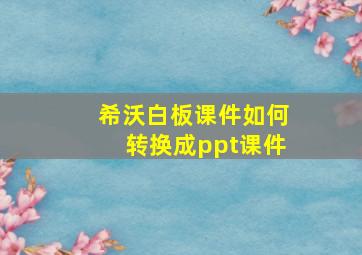 希沃白板课件如何转换成ppt课件